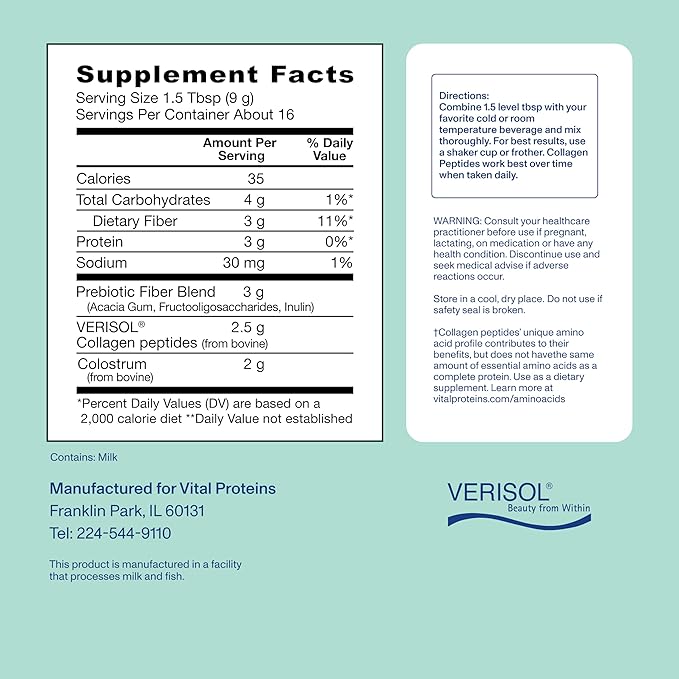 Supplement Facts
Serving Size 1.5 Tbsp (9 g)
Servings Per Container About 16

| | Amount Per Serving | % Daily Value |
|---|---|---|
| Calories | 35 | |
| Total Carbohydrates | 4 g | 1%* |
| Dietary Fiber | 3 g | 11%* |
| Protein | 3 g | 0%* |
| Sodium | 30 mg | 1% |
| Prebiotic Fiber Blend (Acacia Gum, Fructooligosaccharides, Inulin) | 3 g | |
| VERISOL® Collagen peptides (from bovine) | 2.5 g | |
| Colostrum (from bovine) | 2 g | |

*Percent Daily Values (DV) are based on a 2,000 calorie diet **Daily Value not established

Contains: Milk

Manufactured for Vital Proteins
Franklin Park, IL 60131
Tel: 224-544-9110

This product is manufactured in a facility that processes milk and fish.

Directions:
Combine 1.5 level tbsp with your favorite cold or room temperature beverage and mix thoroughly. For best results, use a shaker cup or frother. Collagen Peptides work best over time when taken daily.

WARNING: Consult your healthcare practitioner before use if pregnant, lactating, on medication or have any health condition. Discontinue use and seek medical advise if adverse reactions occur.

Store in a cool, dry place. Do not use if safety seal is broken.

†Collagen peptides' unique amino acid profile contributes to their benefits, but does not havethe same amount of essential amino acids as a complete protein. Use as a dietary supplement. Learn more at vitalproteins.com/aminoacids

VERISOL®
Beauty from Within